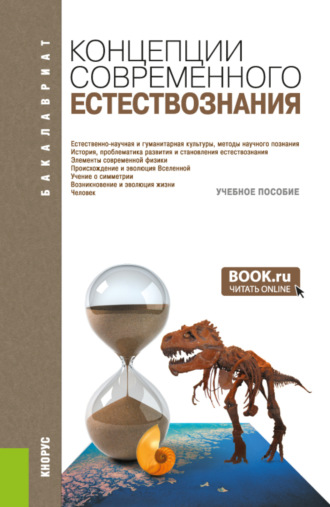 БАКАЛАВРИАТ

КОНЦЕПЦИИ СОВРЕМЕННОГО ЕСТЕСТВОЗНАНИЯ

Естественно-научная и гуманитарная культуры, методы научного познания
История, проблематика развития и становления естествознания
Элементы современной физики
Происхождение и эволюция Вселенной
Учение о симметрии
Возникновение и эволюция жизни
Человек

УЧЕБНОЕ ПОСОБИЕ

BOOK.ru
ЧИТАТЬ ONLINE

КНОРУС